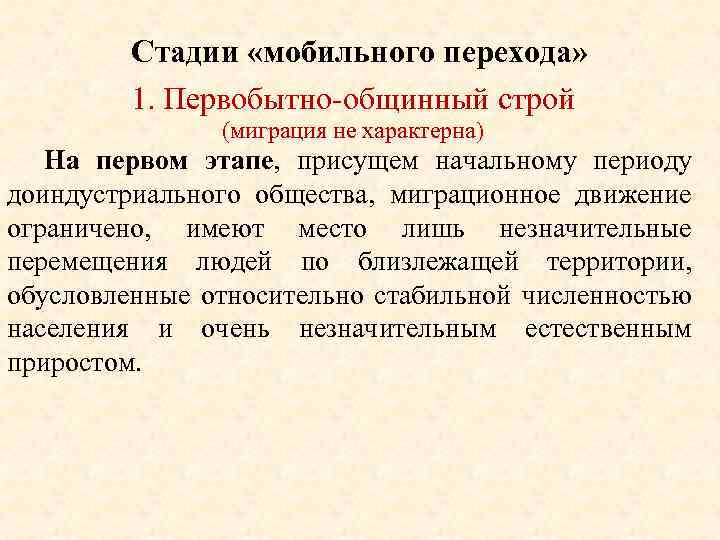 Стадии «мобильного перехода»

1. Первобытно-общинный строй

(миграция не характерна)

На первом этапе, присущем начальному периоду доиндустриального общества, миграционное движение ограничено, имеют место лишь незначительные перемещения людей по близлежащей территории, обусловленные относительно стабильной численностью населения и очень незначительным естественным приростом.